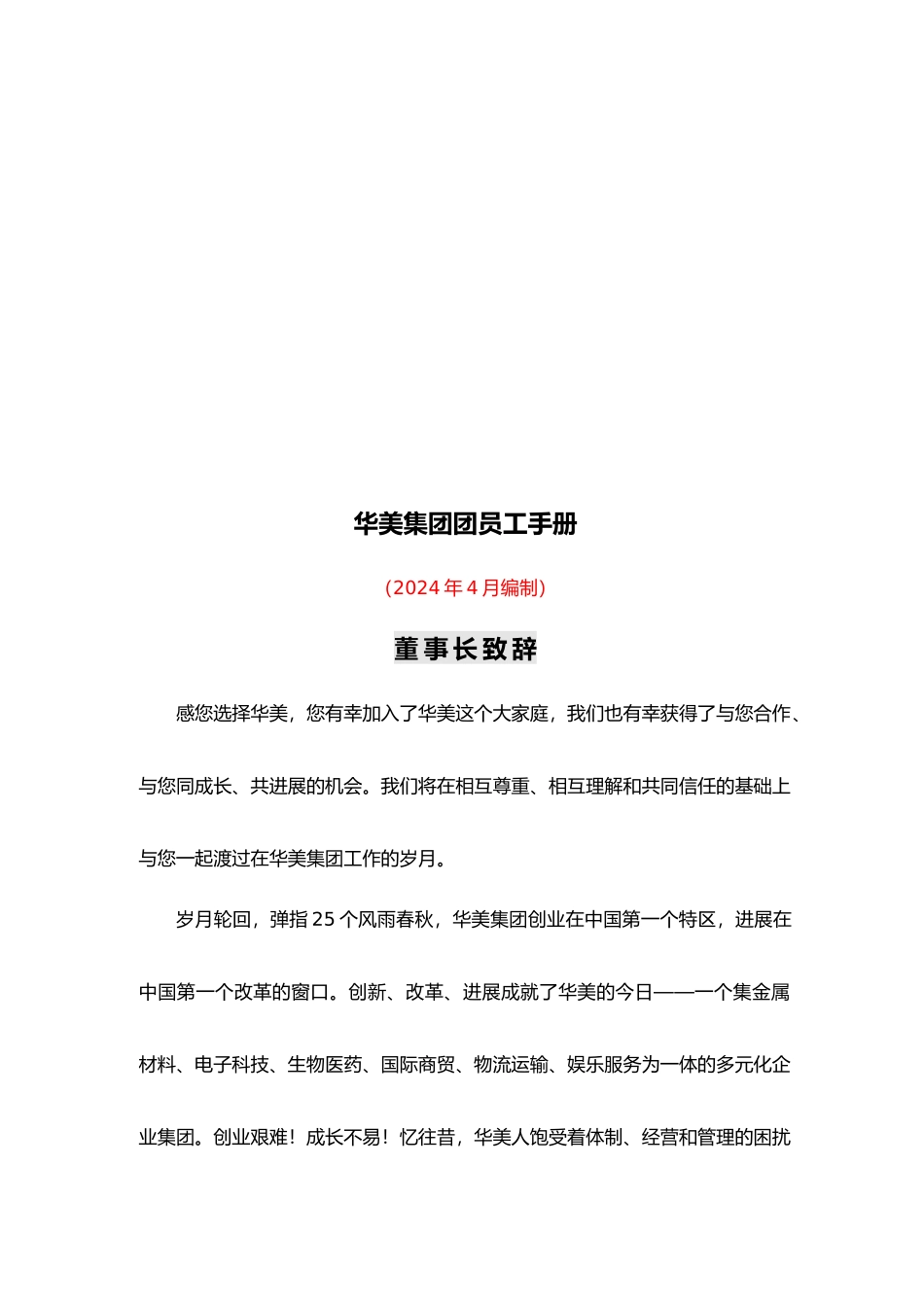 华美集团团员工手册

（2024 年 4 月编制）

董事长致辞

感您选择华美，您有幸加入了华美这个大家庭，我们也有幸获得了与您合作、与您同成长、共进展的机会。我们将在相互尊重、相互理解和共同信任的基础上与您一起渡过在华美集团工作的岁月。

岁月轮回，弹指 25 个风雨春秋，华美集团创业在中国第一个特区，进展在中国第一个改革的窗口。创新、改革、进展成就了华美的今日——一个集金属材料、电子科技、生物医药、国际商贸、物流运输、娱乐服务为一体的多元化企业集团。创业艰难！成长不易！忆往昔，华美人饱受着体制、经营和管理的困扰